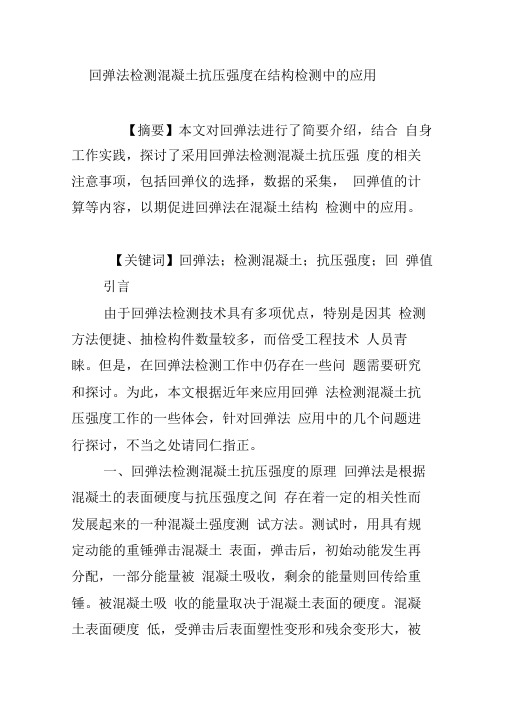 回弹法检测混凝土抗压强度在结构检测中的应用

【摘要】本文对回弹法进行了简要介绍，结合 自身工作实践，探讨了采用回弹法检测混凝土抗压强 度的相关注意事项，包括回弹仪的选择，数据的采集， 回弹值的计算等内容，以期促进回弹法在混凝土结构 检测中的应用。

【关键词】回弹法；检测混凝土；抗压强度；回 弹值

引言

由于回弹法检测技术具有多项优点，特别是因其 检测方法便捷、抽检构件数量较多，而倍受工程技术 人员青睐。但是，在回弹法检测工作中仍存在一些问 题需要研究和探讨。为此，本文根据近年来应用回弹 法检测混凝土抗压强度工作的一些体会，针对回弹法 应用中的几个问题进行探讨，不当之处请同仁指正。

一、回弹法检测混凝土抗压强度的原理 回弹法是根据混凝土的表面硬度与抗压强度之间 存在着一定的相关性而发展起来的一种混凝土强度测 试方法。测试时，用具有规定动能的重锤弹击混凝土 表面，弹击后，初始动能发生再分配，一部分能量被 混凝土吸收，剩余的能量则回传给重锤。被混凝土吸 收的能量取决于混凝土表面的硬度。混凝土表面硬度 低，受弹击后表面塑性变形和残余变形大，被